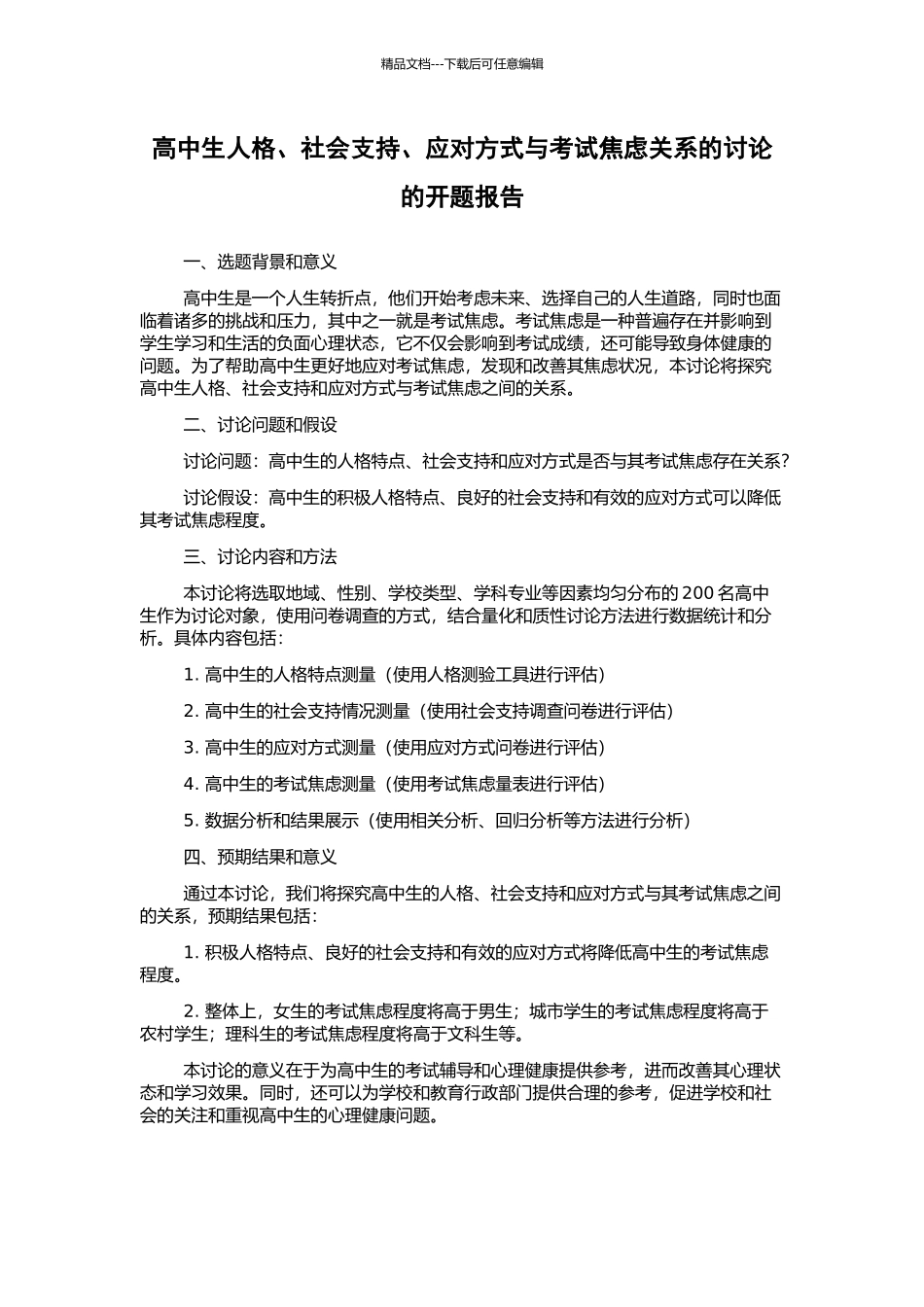 精品文档---下载后可任意编辑

高中生人格、社会支持、应对方式与考试焦虑关系的讨论的开题报告

一、选题背景和意义

高中生是一个人生转折点，他们开始考虑未来、选择自己的人生道路，同时也面临着诸多的挑战和压力，其中之一就是考试焦虑。考试焦虑是一种普遍存在并影响到学生学习和生活的负面心理状态，它不仅会影响到考试成绩，还可能导致身体健康的问题。为了帮助高中生更好地应对考试焦虑，发现和改善其焦虑状况，本讨论将探究高中生人格、社会支持和应对方式与考试焦虑之间的关系。

二、讨论问题和假设

讨论问题：高中生的人格特点、社会支持和应对方式是否与其考试焦虑存在关系？

讨论假设：高中生的积极人格特点、良好的社会支持和有效的应对方式可以降低其考试焦虑程度。

三、讨论内容和方法

本讨论将选取地域、性别、学校类型、学科专业等因素均匀分布的 200 名高中生作为讨论对象，使用问卷调查的方式，结合量化和质性讨论方法进行数据统计和分析。具体内容包括：

1. 高中生的人格特点测量（使用人格测验工具进行评估）

2. 高中生的社会支持情况测量（使用社会支持调查问卷进行评估）

3. 高中生的应对方式测量（使用应对方式问卷进行评估）

4. 高中生的考试焦虑测量（使用考试焦虑量表进行评估）

5. 数据分析和结果展示（使用相关分析、回归分析等方法进行分析）

四、预期结果和意义

通过本讨论，我们将探究高中生的人格、社会支持和应对方式与其考试焦虑之间的关系，预期结果包括：

1. 积极人格特点、良好的社会支持和有效的应对方式将降低高中生的考试焦虑程度。

2. 整体上，女生的考试焦虑程度将高于男生；城市学生的考试焦虑程度将高于农村学生；理科生的考试焦虑程度将高于文科生等。

本讨论的意义在于为高中生的考试辅导和心理健康提供参考，进而改善其心理状态和学习效果。同时，还可以为学校和教育行政部门提供合理的参考，促进学校和社会的关注和重视高中生的心理健康问题。